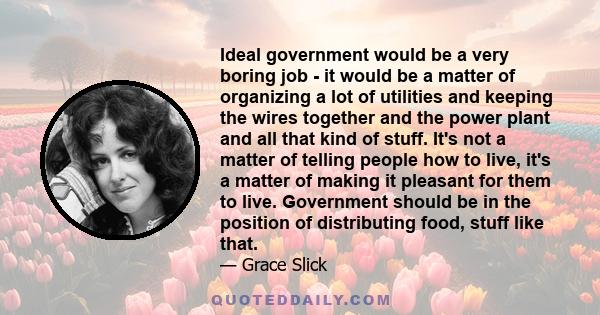 Ideal government would be a very boring job - it would be a matter of organizing a lot of utilities and keeping the wires together and the power plant and all that kind of stuff. It's not a matter of telling people how to live, it's a matter of making it pleasant for them to live. Government should be in the position of distributing food, stuff like that.

— Grace Slick

QUOTEDDAILY.COM